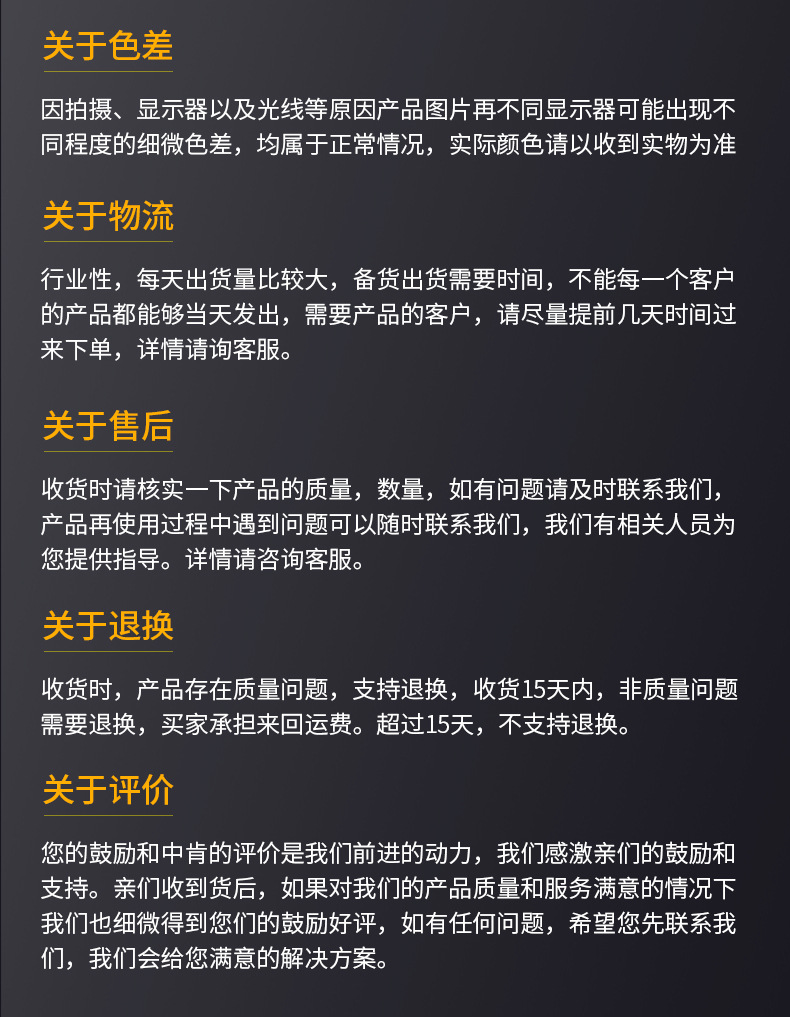 关于色差

因拍摄、显示器以及光线等原因产品图片再不同显示器可能出现不同程度的细微色差，均属于正常情况，实际颜色请以收到实物为准

关于物流

行业性，每天出货量比较大，备货出货需要时间，不能每一个客户的产品都能够当天发出，需要产品的客户，请尽量提前几天时间过来下单，详情请询客服。

关于售后

收货时请核实一下产品的质量，数量，如有问题请及时联系我们，产品再使用过程中遇到问题可以随时联系我们，我们有相关人员为您提供指导。详情请咨询客服。

关于退换

收货时，产品存在质量问题，支持退换，收货15天内，非质量问题需要退换，买家承担来回运费。超过15天，不支持退换。

关于评价

您的鼓励和中肯的评价是我们前进的动力，我们感激亲们的鼓励和支持。亲们收到货后，如果对我们的产品质量和服务满意的情况下我们也细微得到您们的鼓励好评，如有任何问题，希望您先联系我们，我们会给您满意的解决方案。